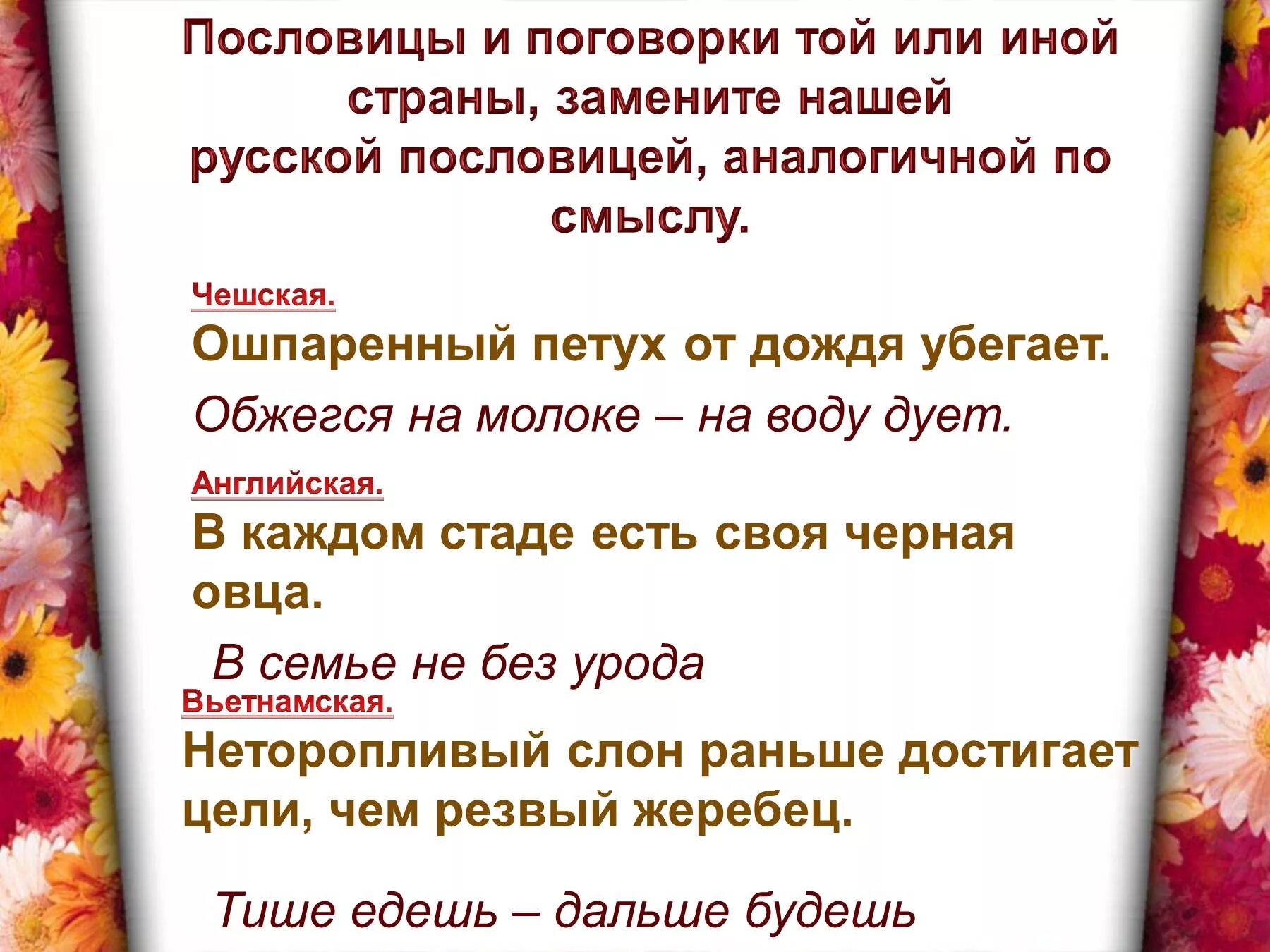 Пословицы и поговорки той или иной страны, замените нашей русской пословицей, аналогичной по смыслу.

Чешская.

Ошпаренный петух от дождя убегает.

Обжегся на молоке – на воду дует.

Английская.

В каждом стаде есть своя черная овца.

В семье не без урода

Вьетнамская.

Неторопливый слон раньше достигает цели, чем резвый жеребец.

Тише едешь – дальше будешь